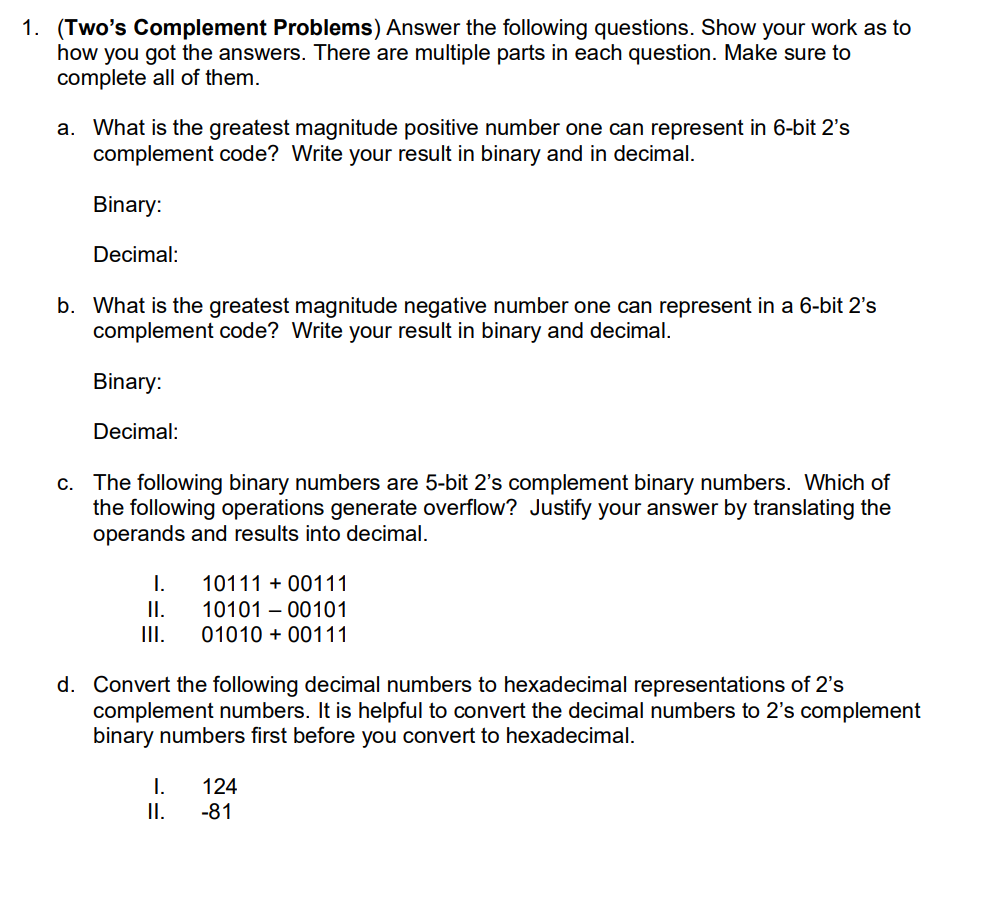 1. (Two's Complement Problems) Answer the following questions. Show your work as to how you got the answers. There are multiple parts in each question. Make sure to complete all of them.

a. What is the greatest magnitude positive number one can represent in 6-bit 2's complement code? Write your result in binary and in decimal.

Binary:

Decimal:

b. What is the greatest magnitude negative number one can represent in a 6-bit 2's complement code? Write your result in binary and decimal.

Binary:

Decimal:

c. The following binary numbers are 5-bit 2's complement binary numbers. Which of the following operations generate overflow? Justify your answer by translating the operands and results into decimal.

I. 10111 + 00111
II. 10101 – 00101
III. 01010 + 00111

d. Convert the following decimal numbers to hexadecimal representations of 2's complement numbers. It is helpful to convert the decimal numbers to 2's complement binary numbers first before you convert to hexadecimal.

I. 124
II. -81